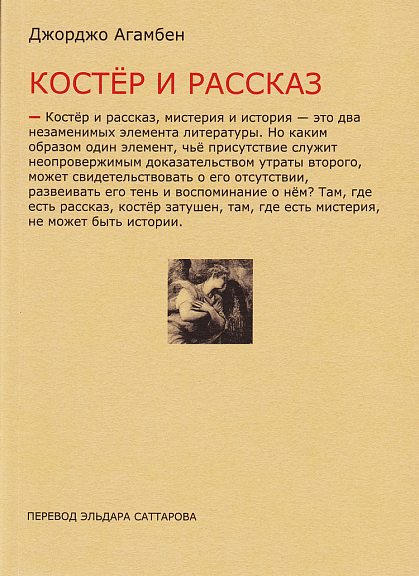 Джорджо Агамбен

КОСТЁР И РАССКАЗ

— Костёр и рассказ, мистерия и история — это два незаменимых элемента литературы. Но каким образом один элемент, чьё присутствие служит неопровержимым доказательством утраты второго, может свидетельствовать о его отсутствии, развеивать его тень и воспоминание о нём? Там, где есть рассказ, костёр затушен, там, где есть мистерия, не может быть истории.

ПЕРЕВОД ЭЛЬДАРА САТТАРОВА